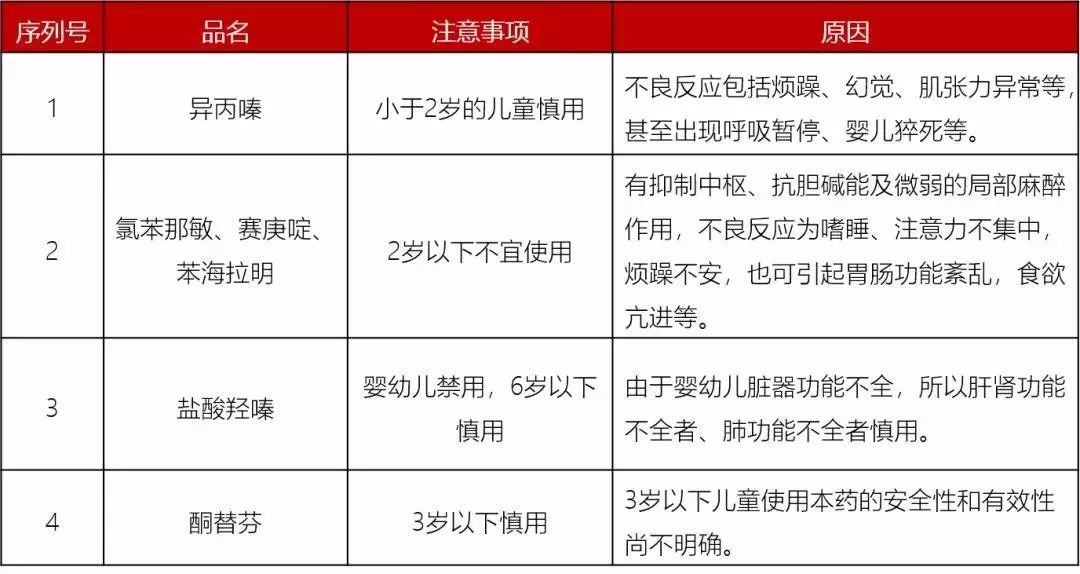 | 序列号 | 品名 | 注意事项 | 原因 |
|---|---|---|---|
| 1 | 异丙嗪 | 小于2岁的儿童慎用 | 不良反应包括烦躁、幻觉、肌张力异常等，甚至出现呼吸暂停、婴儿猝死等。 |
| 2 | 氯苯那敏、赛庚啶、苯海拉明 | 2岁以下不宜使用 | 有抑制中枢、抗胆碱能及微弱的局部麻醉作用，不良反应为嗜睡、注意力不集中，烦躁不安，也可引起胃肠功能紊乱，食欲亢进等。 |
| 3 | 盐酸羟嗪 | 婴幼儿禁用，6岁以下慎用 | 由于婴幼儿脏器功能不全，所以肝肾功能不全者、肺功能不全者慎用。 |
| 4 | 酮替芬 | 3岁以下慎用 | 3岁以下儿童使用本药的安全性和有效性尚不明确。 |